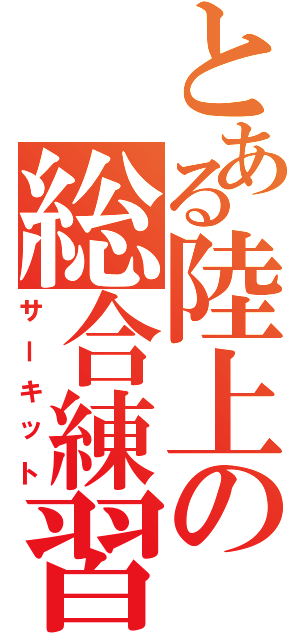 とある陸上の
総合練習
サーキット